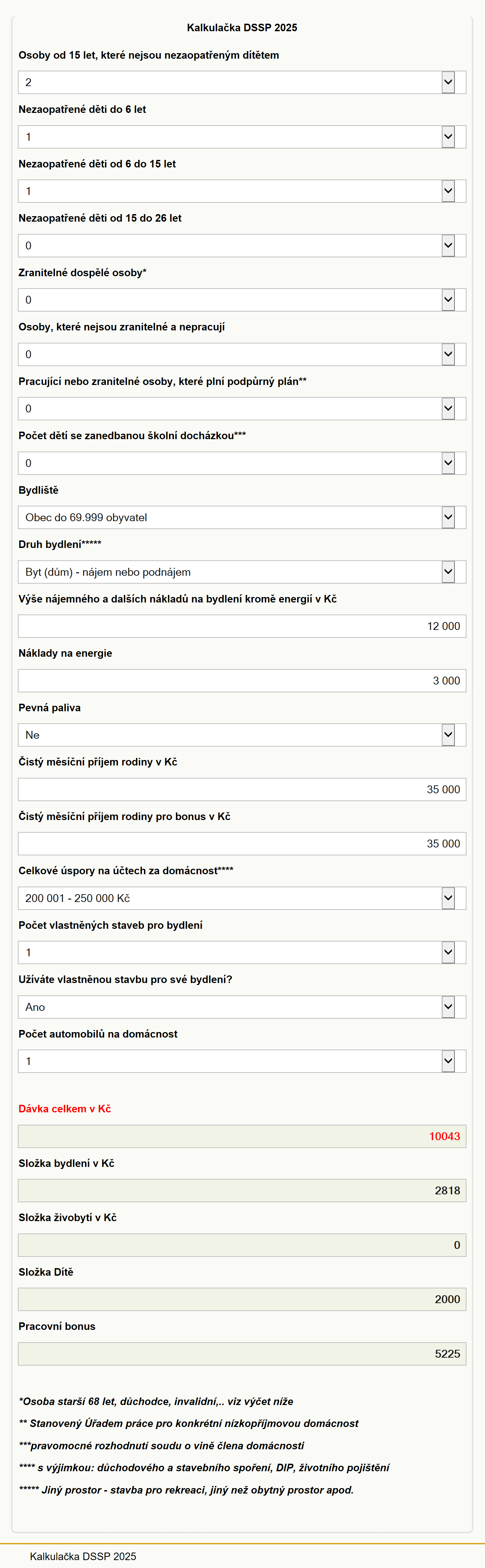 Kalkulačka DSSP 2025

Osoby od 15 let, které nejsou nezaopatřeným dítětem

2

Nezaopatřené děti do 6 let

1

Nezaopatřené děti od 6 do 15 let

1

Nezaopatřené děti od 15 do 26 let

0

Zranitelné dospělé osoby*

0

Osoby, které nejsou zranitelné a nepracují

0

Pracující nebo zranitelné osoby, které plní podpůrný plán**

0

Počet dětí se zanedbanou školní docházkou***

0

Bydliště

Obec do 69.999 obyvatel

Druh bydlení*****

Byt (dům) - nájem nebo podnájem

Výše nájemného a dalších nákladů na bydlení kromě energií v Kč

12 000

Náklady na energie

3 000

Pevná paliva

Ne

Čistý měsíční příjem rodiny v Kč

35 000

Čistý měsíční příjem rodiny pro bonus v Kč

35 000

Celkové úspory na účtech za domácnost****

200 001 - 250 000 Kč

Počet vlastněných staveb pro bydlení

1

Užíváte vlastněnou stavbu pro své bydlení?

Ano

Počet automobilů na domácnost

1

Dávka celkem v Kč

10043

Složka bydlení v Kč

2818

Složka živobytí v Kč

0

Složka Dítě

2000

Pracovní bonus

5225

*Osoba starší 68 let, důchodce, invalidní,.. viz výčet níže

** Stanovený Úřadem práce pro konkrétní nízkopříjmovou domácnost

***pravomocné rozhodnutí soudu o vině člena domácnosti

**** s výjimkou: důchodového a stavebního spoření, DIP, životního pojištění

***** Jiný prostor - stavba pro rekreaci, jiný než obytný prostor apod.

Kalkulačka DSSP 2025